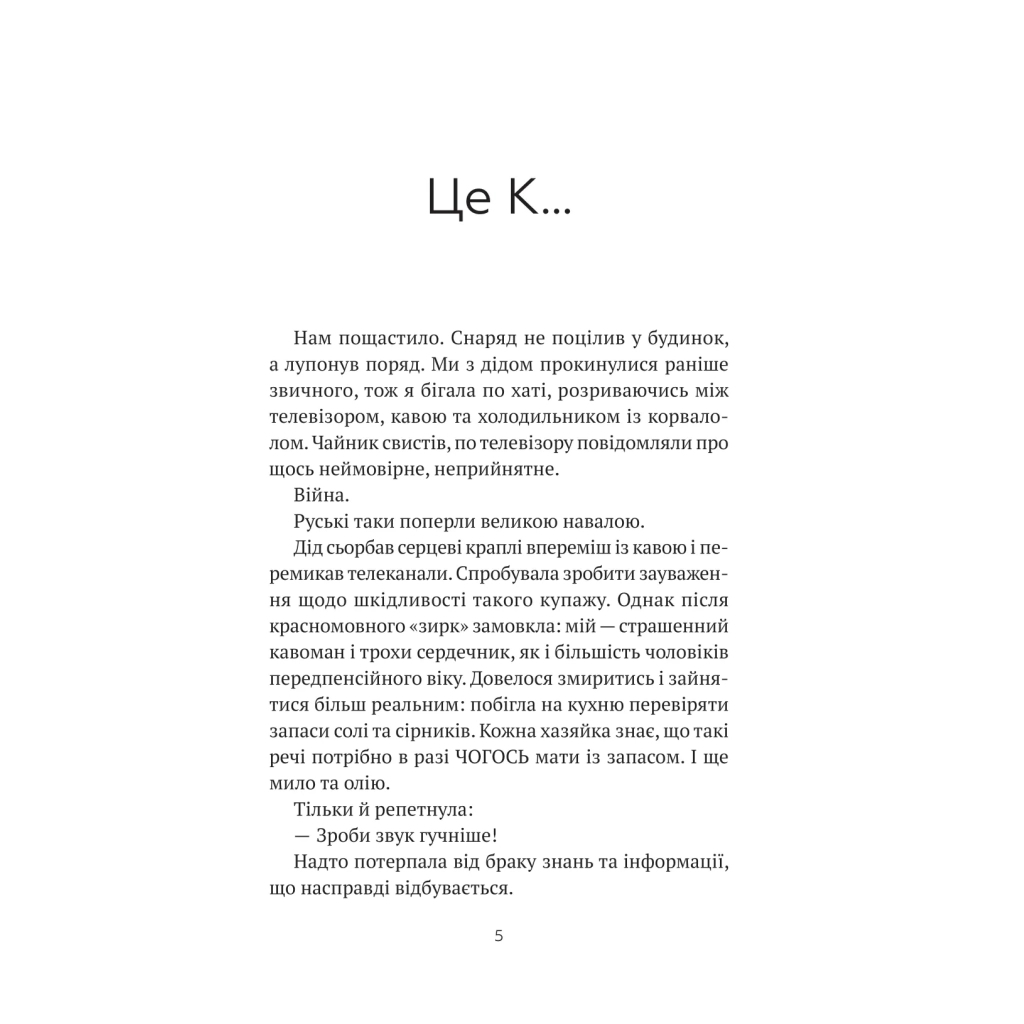 Це К...

Нам пощастило. Снаряд не поцілив у будинок, а лупонув поряд. Ми з дідом прокинулися раніше звичного, тож я бігала по хаті, розриваючись між телевізором, кавою та холодильником із корвалолом. Чайник свистів, по телевізору повідомляли про щось неймовірне, неприйнятне.

Війна.

Руські таки поперли великою навалою.

Дід сьорбав серцеві краплі впереміш із кавою і перемикав телеканали. Спробувала зробити зауваження щодо шкідливості такого купажу. Однак після красномовного «зирк» замовкла: мій — страшенний кавоман і трохи сердечник, як і більшість чоловіків передпенсійного віку. Довелося змиритись і зайнятися більш реальним: побігла на кухню перевіряти запаси солі та сірників. Кожна хазяйка знає, що такі речі потрібно в разі ЧОГОСЬ мати із запасом. І ще мило та олію.

Тільки й репетнула:

— Зроби звук гучніше!

Надто потерпала від браку знань та інформації, що насправді відбувається.

5